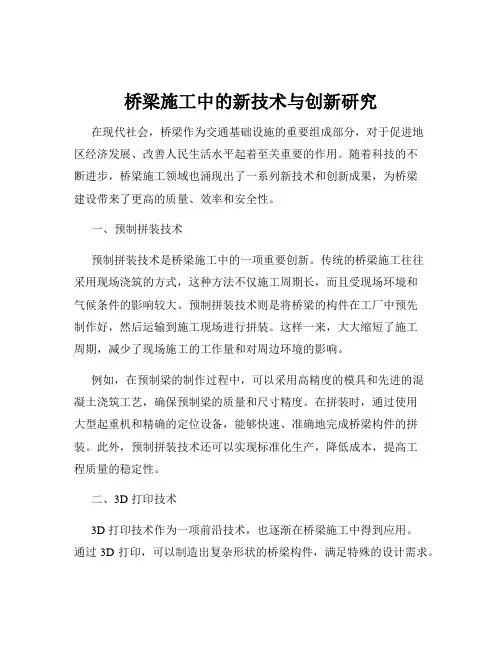 桥梁施工中的新技术与创新研究

在现代社会，桥梁作为交通基础设施的重要组成部分，对于促进地区经济发展、改善人民生活水平起着至关重要的作用。随着科技的不断进步，桥梁施工领域也涌现出了一系列新技术和创新成果，为桥梁建设带来了更高的质量、效率和安全性。

一、预制拼装技术

预制拼装技术是桥梁施工中的一项重要创新。传统的桥梁施工往往采用现场浇筑的方式，这种方法不仅施工周期长，而且受现场环境和气候条件的影响较大。预制拼装技术则是将桥梁的构件在工厂中预先制作好，然后运输到施工现场进行拼装。这样一来，大大缩短了施工周期，减少了现场施工的工作量和对周边环境的影响。

例如，在预制梁的制作过程中，可以采用高精度的模具和先进的混凝土浇筑工艺，确保预制梁的质量和尺寸精度。在拼装时，通过使用大型起重机和精确的定位设备，能够快速、准确地完成桥梁构件的拼装。此外，预制拼装技术还可以实现标准化生产，降低成本，提高工程质量的稳定性。

二、3D 打印技术

3D 打印技术作为一项前沿技术，也逐渐在桥梁施工中得到应用。通过 3D 打印，可以制造出复杂形状的桥梁构件，满足特殊的设计需求。